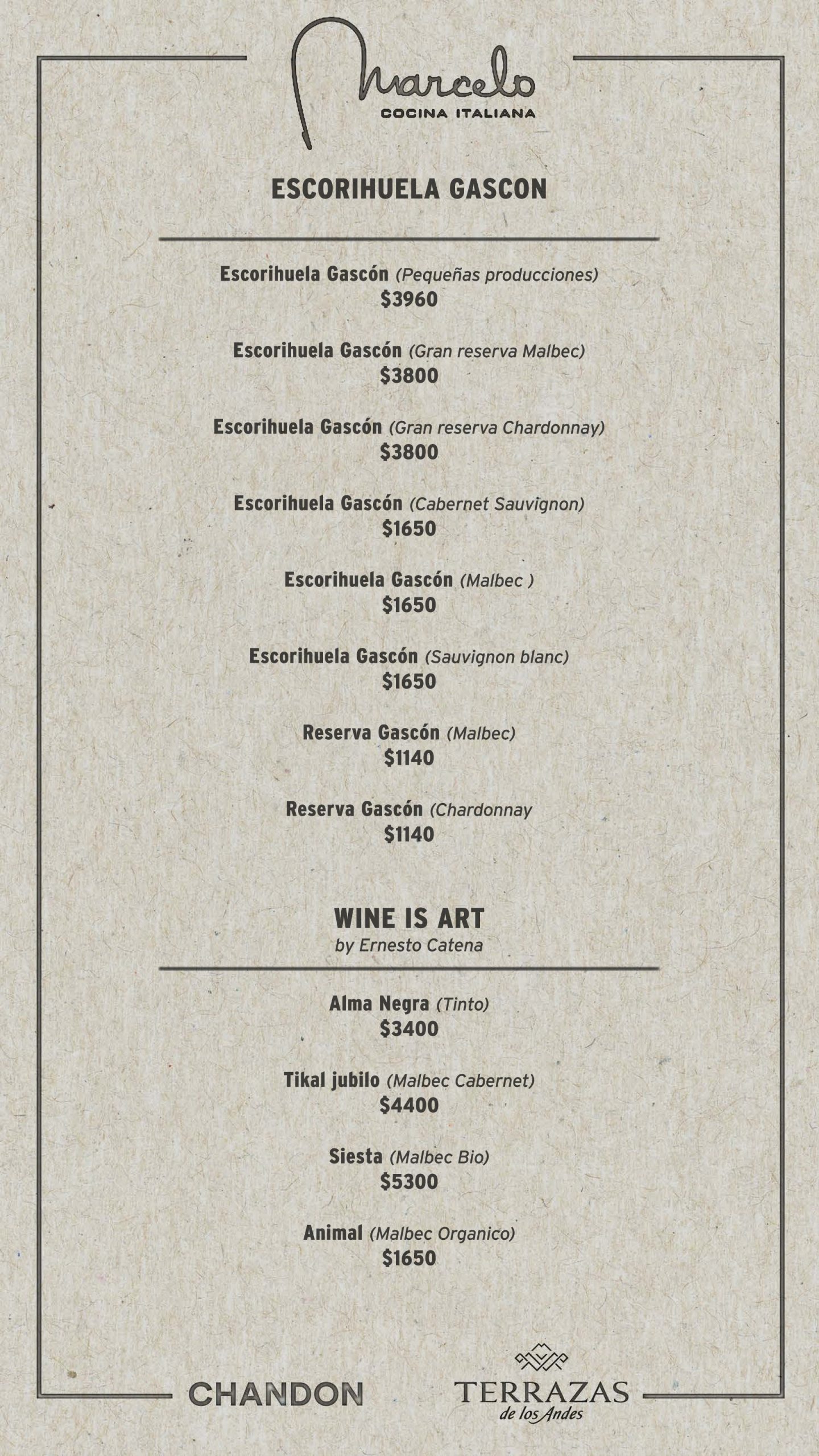 Marcelo
COCINA ITALIANA

ESCORIHUELA GASCON

Escorihuela Gascón (Pequeñas producciones)
$3960

Escorihuela Gascón (Gran reserva Malbec)
$3800

Escorihuela Gascón (Gran reserva Chardonnay)
$3800

Escorihuela Gascón (Cabernet Sauvignon)
$1650

Escorihuela Gascón (Malbec )
$1650

Escorihuela Gascón (Sauvignon blanc)
$1650

Reserva Gascón (Malbec)
$1140

Reserva Gascón (Chardonnay
$1140

WINE IS ART
by Ernesto Catena

Alma Negra (Tinto)
$3400

Tikal jubilo (Malbec Cabernet)
$4400

Siesta (Malbec Bio)
$5300

Animal (Malbec Organico)
$1650

CHANDON

TERRAZAS
de los Andes